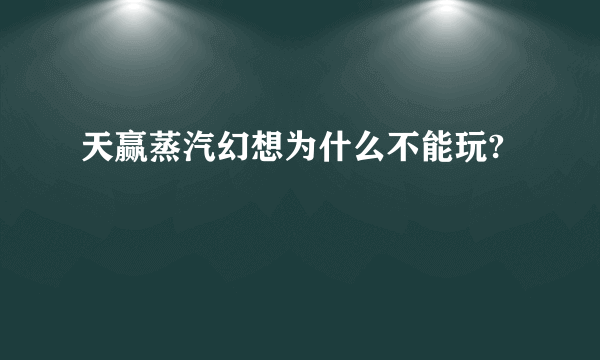 天赢蒸汽幻想为什么不能玩?